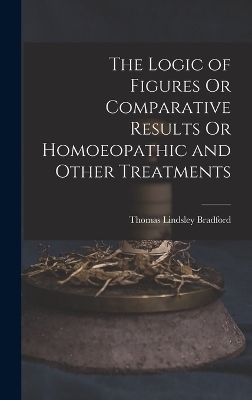 The Logic of Figures Or Comparative Results Or Homoeopathic and Other Treatments

Thomas Lindsley Bradford